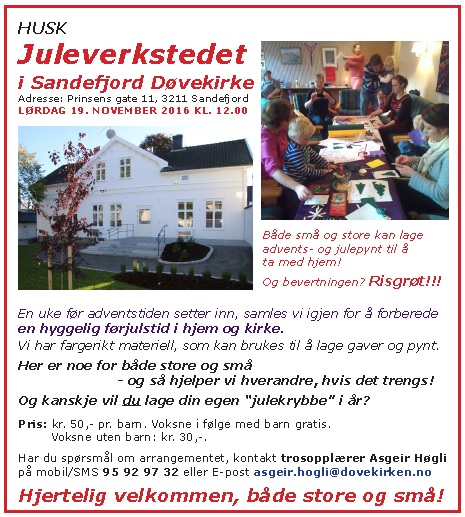 HUSK

Juleverkstedet

i Sandefjord Døvekirke

Adresse: Prinsens gate 11, 3211 Sandefjord

LØRDAG 19. NOVEMBER 2016 KL. 12.00

Både små og store kan lage advents- og julepynt til å ta med hjem!

Og bevertningen? Risgrøt!!!

En uke før adventstiden setter inn, samles vi igjen for å forberede en hyggelig førjulstid i hjem og kirke.

Vi har fargerikt materiell, som kan brukes til å lage gaver og pynt.

Her er noe for både store og små
- og så hjelper vi hverandre, hvis det trengs!

Og kanskje vil du lage din egen "julekrybbe" i år?

Pris: kr. 50,- pr. barn. Voksne i følge med barn gratis.
Voksne uten barn: kr. 30,-.

Har du spørsmål om arrangementet, kontakt trosopplærer Asgeir Høgli på mobil/SMS 95 92 97 32 eller E-post asgeir.hogli@dovekirken.no

Hjertelig velkommen, både store og små!